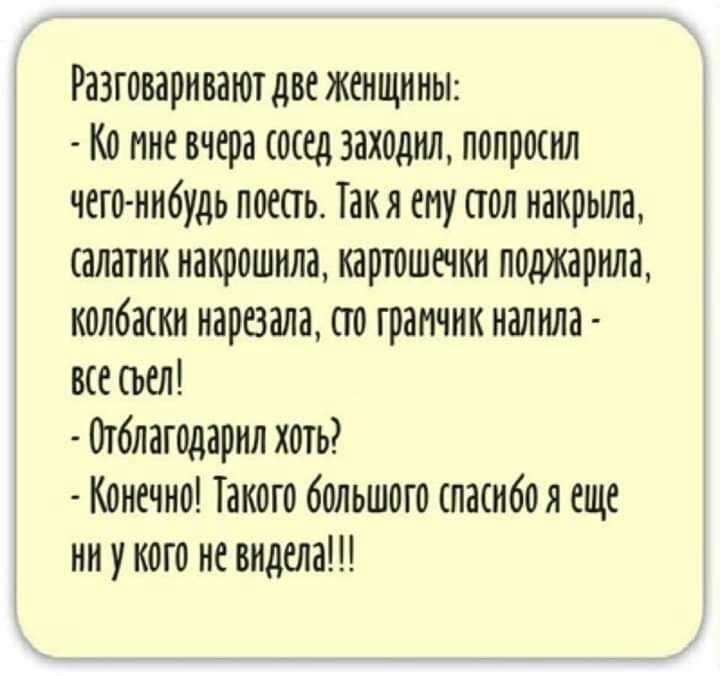 Разговаривают две женщины:
- Ко мне вчера сосед заходил, попросил чего-нибудь поесть. Так я ему стол накрыла, салатик накрошила, картошечки поджарила, колбаски нарезала, сто грамчик налила - все съел!
- Отблагодарил хоть?
- Конечно! Такого большого спасибо я еще ни у кого не видела!!!